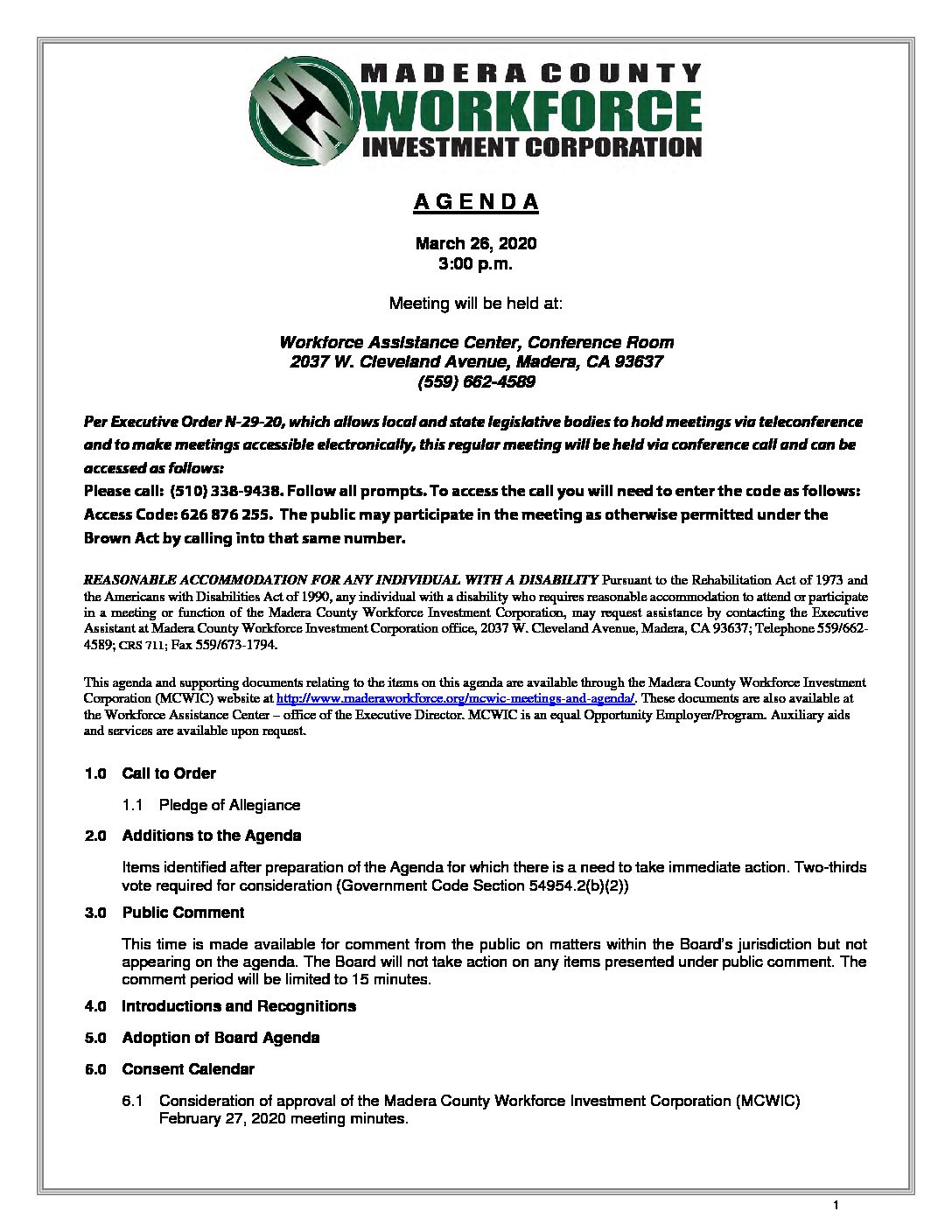 MADERA COUNTY
WORKFORCE
INVESTMENT CORPORATION

AGENDA

March 26, 2020
3:00 p.m.

Meeting will be held at:

Workforce Assistance Center, Conference Room
2037 W. Cleveland Avenue, Madera, CA 93637
(559) 662-4589

Per Executive Order N-29-20, which allows local and state legislative bodies to hold meetings via teleconference and to make meetings accessible electronically, this regular meeting will be held via conference call and can be accessed as follows:
Please call: (510) 338-9438. Follow all prompts. To access the call you will need to enter the code as follows: Access Code: 626 876 255. The public may participate in the meeting as otherwise permitted under the Brown Act by calling into that same number.

REASONABLE ACCOMMODATION FOR ANY INDIVIDUAL WITH A DISABILITY Pursuant to the Rehabilitation Act of 1973 and the Americans with Disabilities Act of 1990, any individual with a disability who requires reasonable accommodation to attend or participate in a meeting or function of the Madera County Workforce Investment Corporation, may request assistance by contacting the Executive Assistant at Madera County Workforce Investment Corporation office, 2037 W. Cleveland Avenue, Madera, CA 93637; Telephone 559/662-4589; CRS 711; Fax 559/673-1794.

This agenda and supporting documents relating to the items on this agenda are available through the Madera County Workforce Investment Corporation (MCWIC) website at http://www.maderaworkforce.org/mcwic-meetings-and-agenda/. These documents are also available at the Workforce Assistance Center – office of the Executive Director. MCWIC is an equal Opportunity Employer/Program. Auxiliary aids and services are available upon request.

1.0 Call to Order

1.1 Pledge of Allegiance

2.0 Additions to the Agenda

Items identified after preparation of the Agenda for which there is a need to take immediate action. Two-thirds vote required for consideration (Government Code Section 54954.2(b)(2))

3.0 Public Comment

This time is made available for comment from the public on matters within the Board's jurisdiction but not appearing on the agenda. The Board will not take action on any items presented under public comment. The comment period will be limited to 15 minutes.

4.0 Introductions and Recognitions

5.0 Adoption of Board Agenda

6.0 Consent Calendar

6.1 Consideration of approval of the Madera County Workforce Investment Corporation (MCWIC) February 27, 2020 meeting minutes.

1